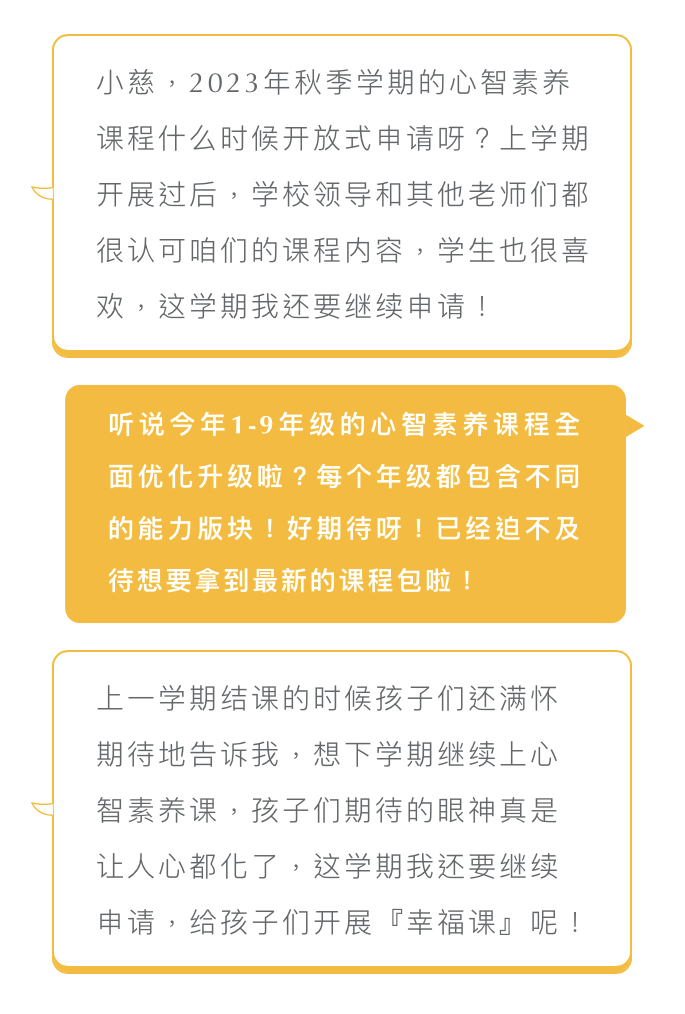 小慈，2023年秋季学期的心智素养课程什么时候开放式申请呀？上学期开展过后，学校领导和其他老师们都很认可咱们的课程内容，学生也很喜欢，这学期我还要继续申请！

听说今年1-9年级的心智素养课程全面优化升级啦？每个年级都包含不同的能力版块！好期待呀！已经迫不及待想要拿到最新的课程包啦！

上一学期结课的时候孩子们还满怀期待地告诉我，想下学期继续上心智素养课，孩子们期待的眼神真是让人心都化了，这学期我还要继续申请，给孩子们开展『幸福课』呢！